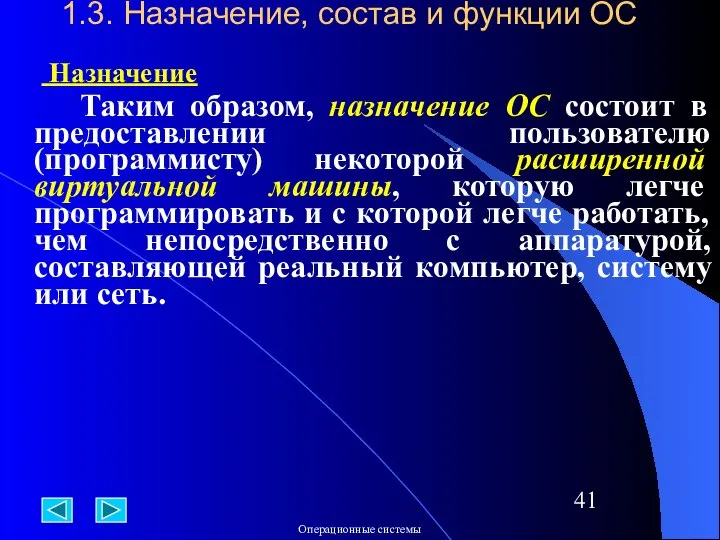 1.3. Назначение, состав и функции ОС

Назначение

Таким образом, назначение ОС состоит в предоставлении пользователю (программисту) некоторой расширенной виртуальной машины, которую легче программировать и с которой легче работать, чем непосредственно с аппаратурой, составляющей реальный компьютер, систему или сеть.

41

Операционные системы